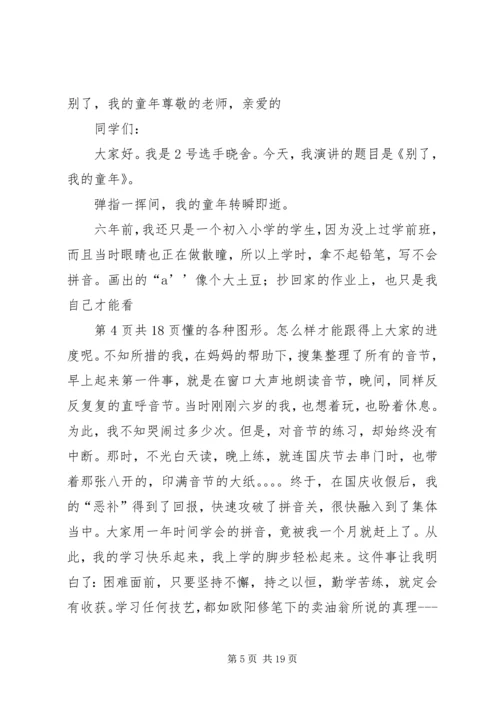 别了，我的童年尊敬的老师，亲爱的

同学们：

大家好。我是2号选手晓舍。今天，我演讲的题目是《别了，我的童年》。

弹指一挥间，我的童年转瞬即逝。

六年前，我还只是一个初入小学的学生，因为没上过学前班，而且当时眼睛也正在做散瞳，所以上学时，拿不起铅笔，写不会拼音。画出的“a’’像个大土豆；抄回家的作业上，也只是我自己才能看

第4页共18页懂的各种图形。怎么样才能跟得上大家的进度呢。不知所措的我，在妈妈的帮助下，搜集整理了所有的音节，早上起来第一件事，就是在窗口大声地朗读音节，晚间，同样反反复复的直呼音节。当时刚刚六岁的我，也想着玩，也盼着休息。为此，我不知哭闹过多少次。但是，对音节的练习，却始终没有中断。那时，不光白天读，晚上练，就连国庆节去串门时，也带着那张八开的，印满音节的大纸。。。。终于，在国庆收假后，我的“恶补”得到了回报，快速攻破了拼音关，很快融入到了集体当中。大家用一年时间学会的拼音，竟被我一个月就赶上了。从此，我的学习快乐起来，我上学的脚步轻松起来。这件事让我明白了：困难面前，只要坚持不懈，持之以恒，勤学苦练，就定会有收获。学习任何技艺，都如欧阳修笔下的卖油翁所说的真理---

第5页 共19页